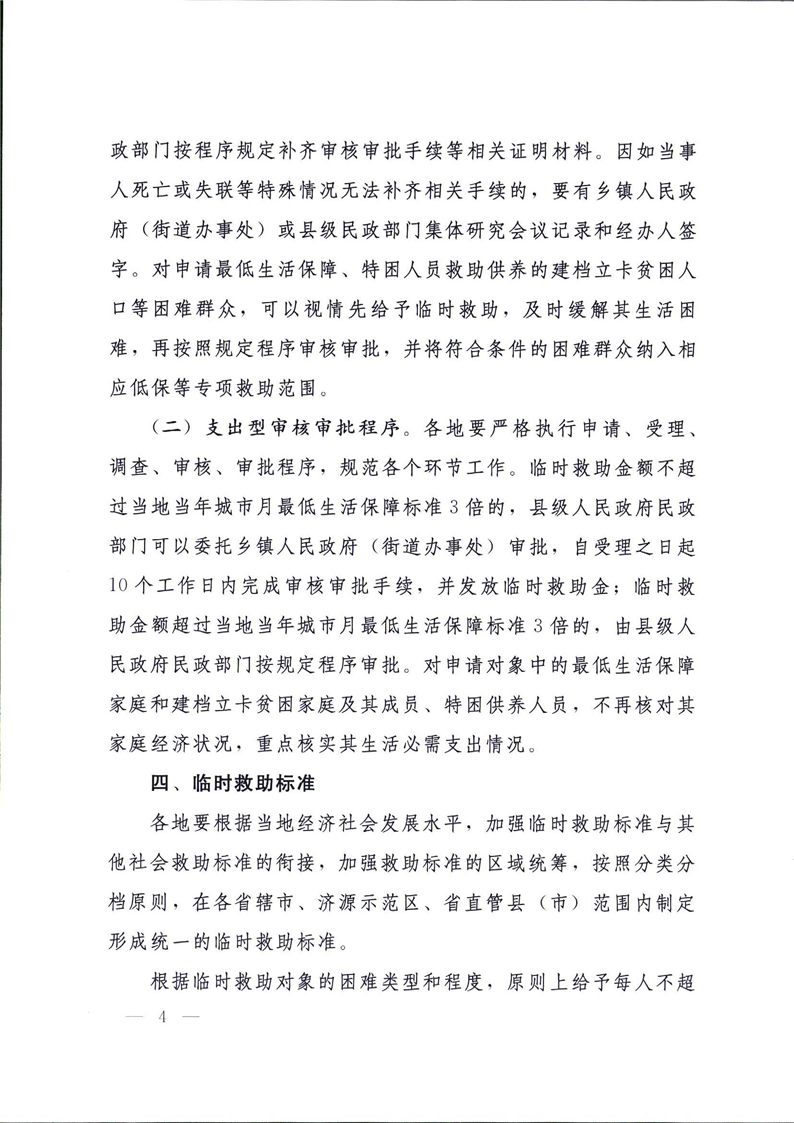 政部门按程序规定补齐审核审批手续等相关证明材料。因如当事人死亡或失联等特殊情况无法补齐相关手续的，要有乡镇人民政府（街道办事处）或县级民政部门集体研究会议记录和经办人签字。对申请最低生活保障、特困人员救助供养的建档立卡贫困人口等困难群众，可以视情先给予临时救助，及时缓解其生活困难，再按照规定程序审核审批，并将符合条件的困难群众纳入相应低保等专项救助范围。

（二）支出型审核审批程序。各地要严格执行申请、受理、调查、审核、审批程序，规范各个环节工作。临时救助金额不超过当地当年城市月最低生活保障标准3倍的，县级人民政府民政部门可以委托乡镇人民政府（街道办事处）审批，自受理之日起10个工作日内完成审核审批手续，并发放临时救助金；临时救助金额超过当地当年城市月最低生活保障标准3倍的，由县级人民政府民政部门按规定程序审批。对申请对象中的最低生活保障家庭和建档立卡贫困家庭及其成员、特困供养人员，不再核对其家庭经济状况，重点核实其生活必需支出情况。

四、临时救助标准

各地要根据当地经济社会发展水平，加强临时救助标准与其他社会救助标准的衔接，加强救助标准的区域统筹，按照分类分档原则，在各省辖市、济源示范区、省直管县（市）范围内制定形成统一的临时救助标准。

根据临时救助对象的困难类型和程度，原则上给予每人不超

— 4 —